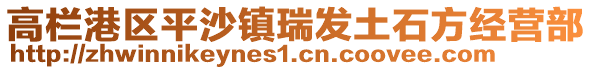 高栏港区平沙镇瑞发土石方经营部
http://zhwinnikeynes1.cn.coovee.com